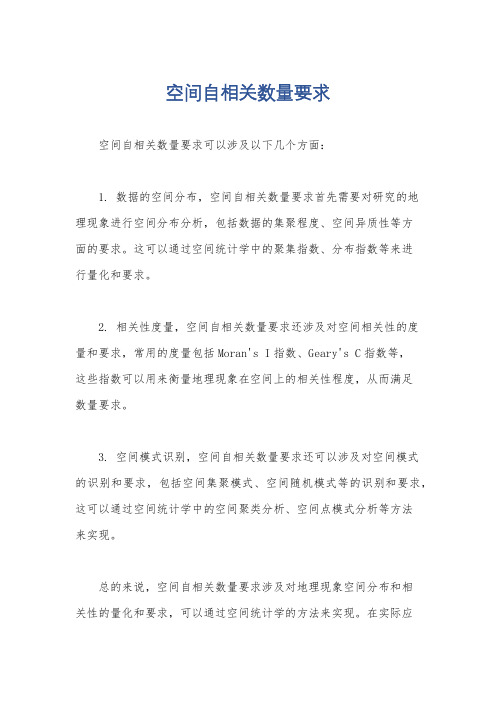 空间自相关数量要求

空间自相关数量要求可以涉及以下几个方面：

1. 数据的空间分布，空间自相关数量要求首先需要对研究的地理现象进行空间分布分析，包括数据的集聚程度、空间异质性等方面的要求。这可以通过空间统计学中的聚集指数、分布指数等来进行量化和要求。

2. 相关性度量，空间自相关数量要求还涉及对空间相关性的度量和要求，常用的度量包括Moran's I指数、Geary's C指数等，这些指数可以用来衡量地理现象在空间上的相关性程度，从而满足数量要求。

3. 空间模式识别，空间自相关数量要求还可以涉及对空间模式的识别和要求，包括空间集聚模式、空间随机模式等的识别和要求，这可以通过空间统计学中的空间聚类分析、空间点模式分析等方法来实现。

总的来说，空间自相关数量要求涉及对地理现象空间分布和相关性的量化和要求，可以通过空间统计学的方法来实现。在实际应